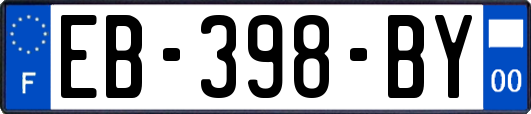 F

EB-398-BY

00